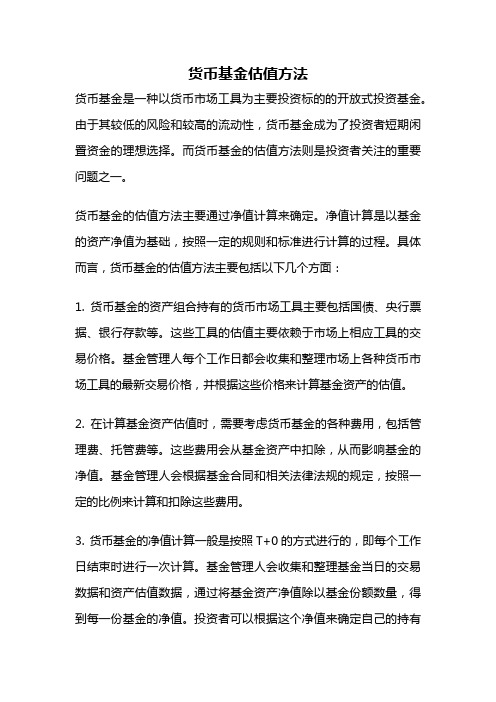 货币基金估值方法

货币基金是一种以货币市场工具为主要投资标的的开放式投资基金。由于其较低的风险和较高的流动性，货币基金成为了投资者短期闲置资金的理想选择。而货币基金的估值方法则是投资者关注的重要问题之一。

货币基金的估值方法主要通过净值计算来确定。净值计算是以基金的资产净值为基础，按照一定的规则和标准进行计算的过程。具体而言，货币基金的估值方法主要包括以下几个方面：

1. 货币基金的资产组合持有的货币市场工具主要包括国债、央行票据、银行存款等。这些工具的估值主要依赖于市场上相应工具的交易价格。基金管理人每个工作日都会收集和整理市场上各种货币市场工具的最新交易价格，并根据这些价格来计算基金资产的估值。

2. 在计算基金资产估值时，需要考虑货币基金的各种费用，包括管理费、托管费等。这些费用会从基金资产中扣除，从而影响基金的净值。基金管理人会根据基金合同和相关法律法规的规定，按照一定的比例来计算和扣除这些费用。

3. 货币基金的净值计算一般是按照 T+0 的方式进行的，即每个工作日结束时进行一次计算。基金管理人会收集和整理基金当日的交易数据和资产估值数据，通过将基金资产净值除以基金份额数量，得到每一份基金的净值。投资者可以根据这个净值来确定自己的持有